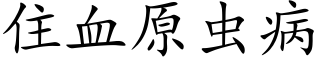 住血原虫病